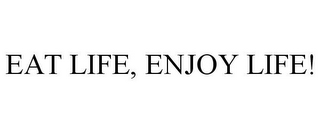 EAT LIFE, ENJOY LIFE!